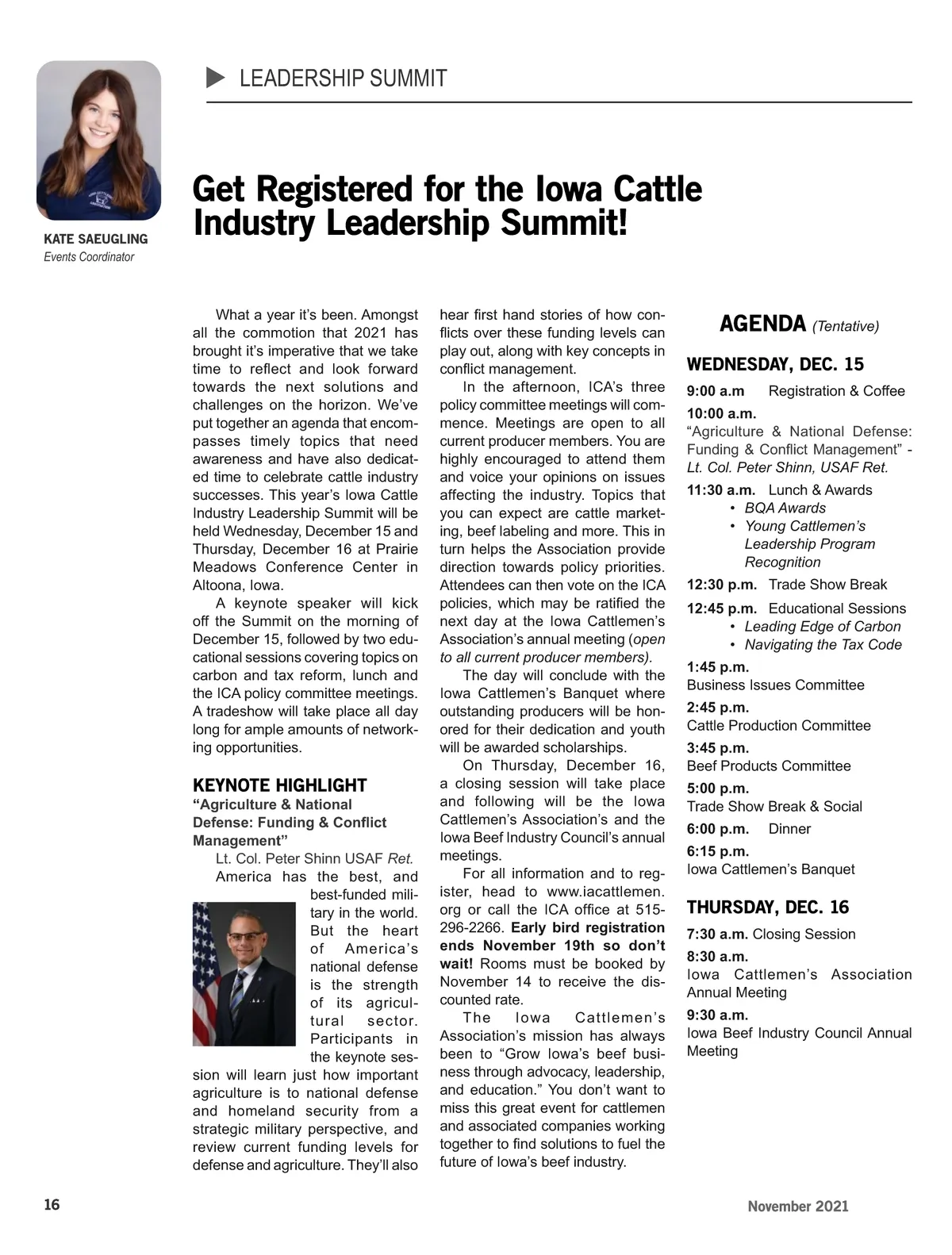 LEADERSHIP SUMMIT

KATE SAEUGLING
Events Coordinator

Get Registered for the Iowa Cattle Industry Leadership Summit!

What a year it's been. Amongst all the commotion that 2021 has brought it's imperative that we take time to reflect and look forward towards the next solutions and challenges on the horizon. We've put together an agenda that encompasses timely topics that need awareness and have also dedicated time to celebrate cattle industry successes. This year's Iowa Cattle Industry Leadership Summit will be held Wednesday, December 15 and Thursday, December 16 at Prairie Meadows Conference Center in Altoona, Iowa.

A keynote speaker will kick off the Summit on the morning of December 15, followed by two educational sessions covering topics on carbon and tax reform, lunch and the ICA policy committee meetings. A tradeshow will take place all day long for ample amounts of networking opportunities.

KEYNOTE HIGHLIGHT
"Agriculture & National Defense: Funding & Conflict Management"
Lt. Col. Peter Shinn USAF Ret.

America has the best, and best-funded military in the world. But the heart of America's national defense is the strength of its agricultural sector. Participants in the keynote session will learn just how important agriculture is to national defense and homeland security from a strategic military perspective, and review current funding levels for defense and agriculture. They'll also hear first hand stories of how conflicts over these funding levels can play out, along with key concepts in conflict management.

In the afternoon, ICA's three policy committee meetings will commence. Meetings are open to all current producer members. You are highly encouraged to attend them and voice your opinions on issues affecting the industry. Topics that you can expect are cattle marketing, beef labeling and more. This in turn helps the Association provide direction towards policy priorities. Attendees can then vote on the ICA policies, which may be ratified the next day at the Iowa Cattlemen's Association's annual meeting (open to all current producer members).

The day will conclude with the Iowa Cattlemen's Banquet where outstanding producers will be honored for their dedication and youth will be awarded scholarships.

On Thursday, December 16, a closing session will take place and following will be the Iowa Cattlemen's Association's and the Iowa Beef Industry Council's annual meetings.

For all information and to register, head to www.iacattlemen.org or call the ICA office at 515-296-2266. Early bird registration ends November 19th so don't wait! Rooms must be booked by November 14 to receive the discounted rate.

The Iowa Cattlemen's Association's mission has always been to "Grow Iowa's beef business through advocacy, leadership, and education." You don't want to miss this great event for cattlemen and associated companies working together to find solutions to fuel the future of Iowa's beef industry.

AGENDA (Tentative)

WEDNESDAY, DEC. 15
9:00 a.m Registration & Coffee
10:00 a.m.
"Agriculture & National Defense: Funding & Conflict Management" - Lt. Col. Peter Shinn, USAF Ret.
11:30 a.m. Lunch & Awards
• BQA Awards
• Young Cattlemen's Leadership Program Recognition
12:30 p.m. Trade Show Break
12:45 p.m. Educational Sessions
• Leading Edge of Carbon
• Navigating the Tax Code
1:45 p.m.
Business Issues Committee
2:45 p.m.
Cattle Production Committee
3:45 p.m.
Beef Products Committee
5:00 p.m.
Trade Show Break & Social
6:00 p.m. Dinner
6:15 p.m.
Iowa Cattlemen's Banquet

THURSDAY, DEC. 16
7:30 a.m. Closing Session
8:30 a.m.
Iowa Cattlemen's Association Annual Meeting
9:30 a.m.
Iowa Beef Industry Council Annual Meeting

16
November 2021